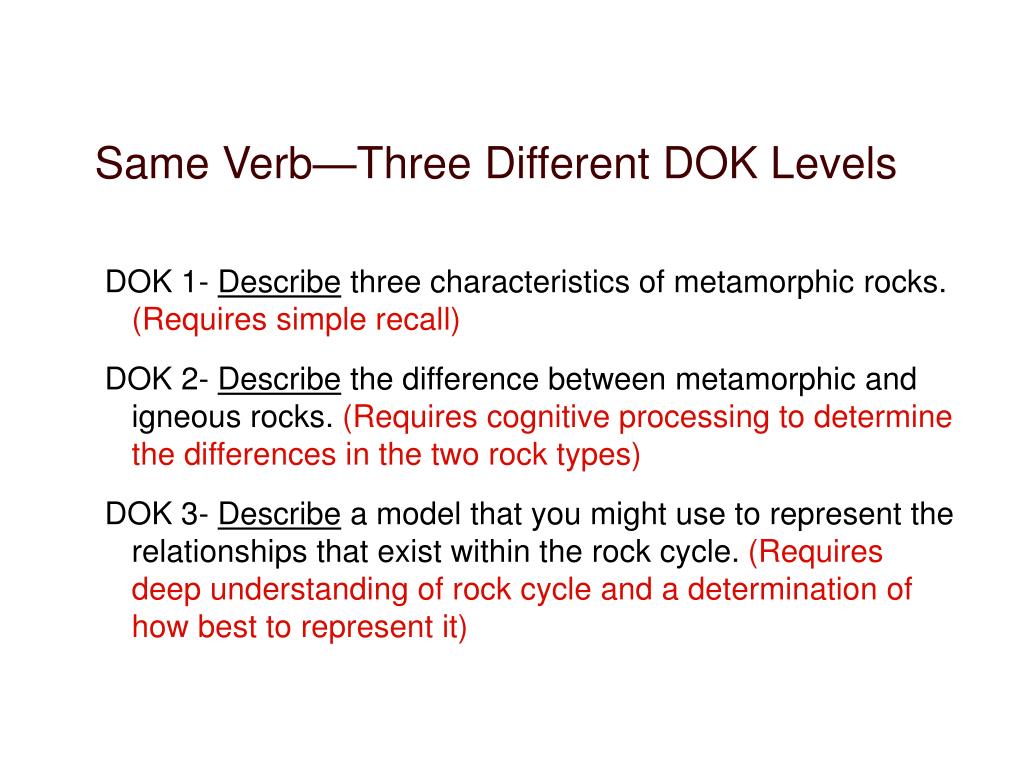 Same Verb—Three Different DOK Levels

DOK 1- Describe three characteristics of metamorphic rocks. (Requires simple recall)

DOK 2- Describe the difference between metamorphic and igneous rocks. (Requires cognitive processing to determine the differences in the two rock types)

DOK 3- Describe a model that you might use to represent the relationships that exist within the rock cycle. (Requires deep understanding of rock cycle and a determination of how best to represent it)